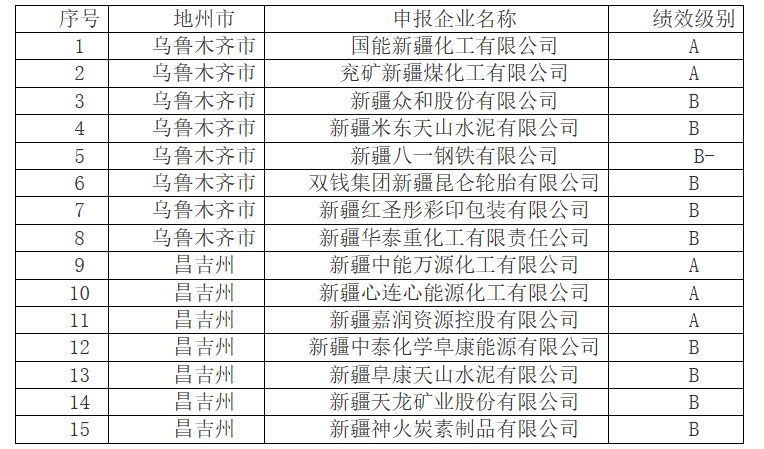 | 序号 | 地州市 | 申报企业名称 | 绩效级别 |
|---|---|---|---|
| 1 | 乌鲁木齐市 | 国能新疆化工有限公司 | A |
| 2 | 乌鲁木齐市 | 兖矿新疆煤化工有限公司 | A |
| 3 | 乌鲁木齐市 | 新疆众和股份有限公司 | B |
| 4 | 乌鲁木齐市 | 新疆米东天山水泥有限公司 | B |
| 5 | 乌鲁木齐市 | 新疆八一钢铁有限公司 | B- |
| 6 | 乌鲁木齐市 | 双钱集团新疆昆仑轮胎有限公司 | B |
| 7 | 乌鲁木齐市 | 新疆红圣彤彩印包装有限公司 | B |
| 8 | 乌鲁木齐市 | 新疆华泰重化工有限责任公司 | B |
| 9 | 昌吉州 | 新疆中能万源化工有限公司 | A |
| 10 | 昌吉州 | 新疆心连心能源化工有限公司 | A |
| 11 | 昌吉州 | 新疆嘉润资源控股有限公司 | A |
| 12 | 昌吉州 | 新疆中泰化学阜康能源有限公司 | B |
| 13 | 昌吉州 | 新疆阜康天山水泥有限公司 | B |
| 14 | 昌吉州 | 新疆天龙矿业股份有限公司 | B |
| 15 | 昌吉州 | 新疆神火炭素制品有限公司 | B |